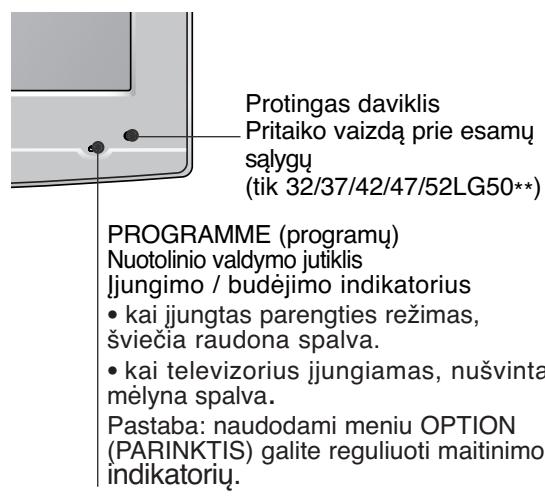 Protingas daviklis
Pritaiko vaizdą prie esamų sąlygų
(tik 32/37/42/47/52LG50**)

PROGRAMME (programų)
Nuotolinio valdymo jutiklis
Įjungimo / budėjimo indikatorius
• kai įjungtas parengties režimas, šviečia raudona spalva.
• kai televizorius įjungiamas, nušvinta mėlyna spalva.
Pastaba: naudodami meniu OPTION (PARINKTIS) galite reguliuoti maitinimo indikatorių.